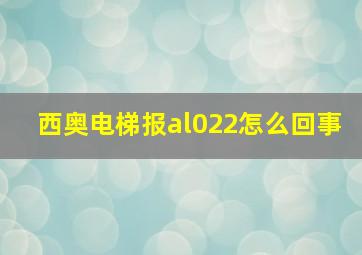 西奥电梯报al022怎么回事